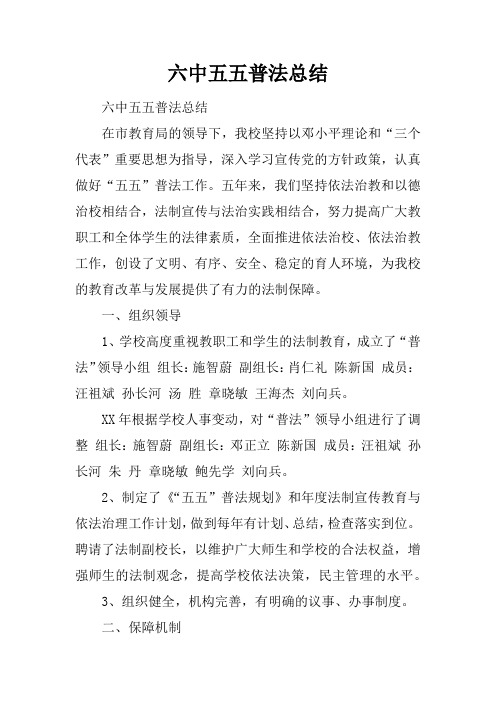 六中五五普法总结

六中五五普法总结

在市教育局的领导下，我校坚持以邓小平理论和“三个代表”重要思想为指导，深入学习宣传党的方针政策，认真做好“五五”普法工作。五年来，我们坚持依法治教和以德治校相结合，法制宣传与法治实践相结合，努力提高广大教职工和全体学生的法律素质，全面推进依法治校、依法治教工作，创设了文明、有序、安全、稳定的育人环境，为我校的教育改革与发展提供了有力的法制保障。

一、组织领导

1、学校高度重视教职工和学生的法制教育，成立了“普法”领导小组 组长：施智蔚 副组长：肖仁礼 陈新国 成员：汪祖斌 孙长河 汤 胜 章晓敏 王海杰 刘向兵。

XX年根据学校人事变动，对“普法”领导小组进行了调整 组长：施智蔚 副组长：邓正立 陈新国 成员：汪祖斌 孙长河 朱 丹 章晓敏 鲍先学 刘向兵。

2、制定了《“五五”普法规划》和年度法制宣传教育与依法治理工作计划，做到每年有计划、总结，检查落实到位。聘请了法制副校长，以维护广大师生和学校的合法权益，增强师生的法制观念，提高学校依法决策，民主管理的水平。

3、组织健全，机构完善，有明确的议事、办事制度。

二、保障机制